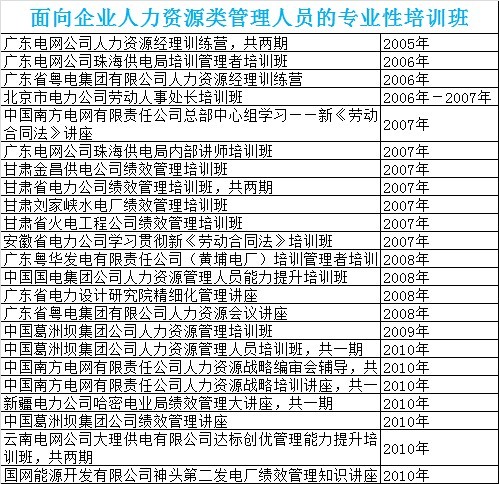 面向企业人力资源类管理人员的专业性培训班

| | |
|---|---|
| 广东电网公司人力资源经理训练营，共两期 | 2005年 |
| 广东电网公司珠海供电局培训管理者培训班 | 2006年 |
| 广东省粤电集团有限公司人力资源经理训练营 | 2006年 |
| 北京市电力公司劳动人事处长培训班 | 2006年－2007年 |
| 中国南方电网有限责任公司总部中心组学习－－新《劳动合同法》讲座 | 2007年 |
| 广东电网公司珠海供电局内部讲师培训班 | 2007年 |
| 甘肃金昌供电公司绩效管理培训班 | 2007年 |
| 甘肃省电力公司绩效管理培训班，共两期 | 2007年 |
| 甘肃刘家峡水电厂绩效管理培训班 | 2007年 |
| 甘肃省火电工程公司绩效管理培训班 | 2007年 |
| 安徽省电力公司学习贯彻新《劳动合同法》培训班 | 2007年 |
| 广东粤华发电有限责任公司（黄埔电厂）培训管理者培训 | 2008年 |
| 中国国电集团公司人力资源管理人员能力提升培训班 | 2008年 |
| 广东省电力设计研究院精细化管理讲座 | 2008年 |
| 广东省粤电集团有限公司人力资源会议讲座 | 2008年 |
| 中国葛洲坝集团公司人力资源管理培训班 | 2009年 |
| 中国葛洲坝集团公司人力资源管理人员培训班，共一期 | 2010年 |
| 中国南方电网有限责任公司人力资源战略编审会辅导，共 | 2010年 |
| 中国南方电网有限责任公司人力资源战略培训讲座，共一 | 2010年 |
| 新疆电力公司哈密电业局绩效管理大讲座，共一期 | 2010年 |
| 中国葛洲坝集团公司绩效管理讲座 | 2010年 |
| 云南电网公司大理供电有限公司达标创优管理能力提升培训班，共两期 | 2010年 |
| 国网能源开发有限公司神头第二发电厂绩效管理知识讲座 | 2010年 |